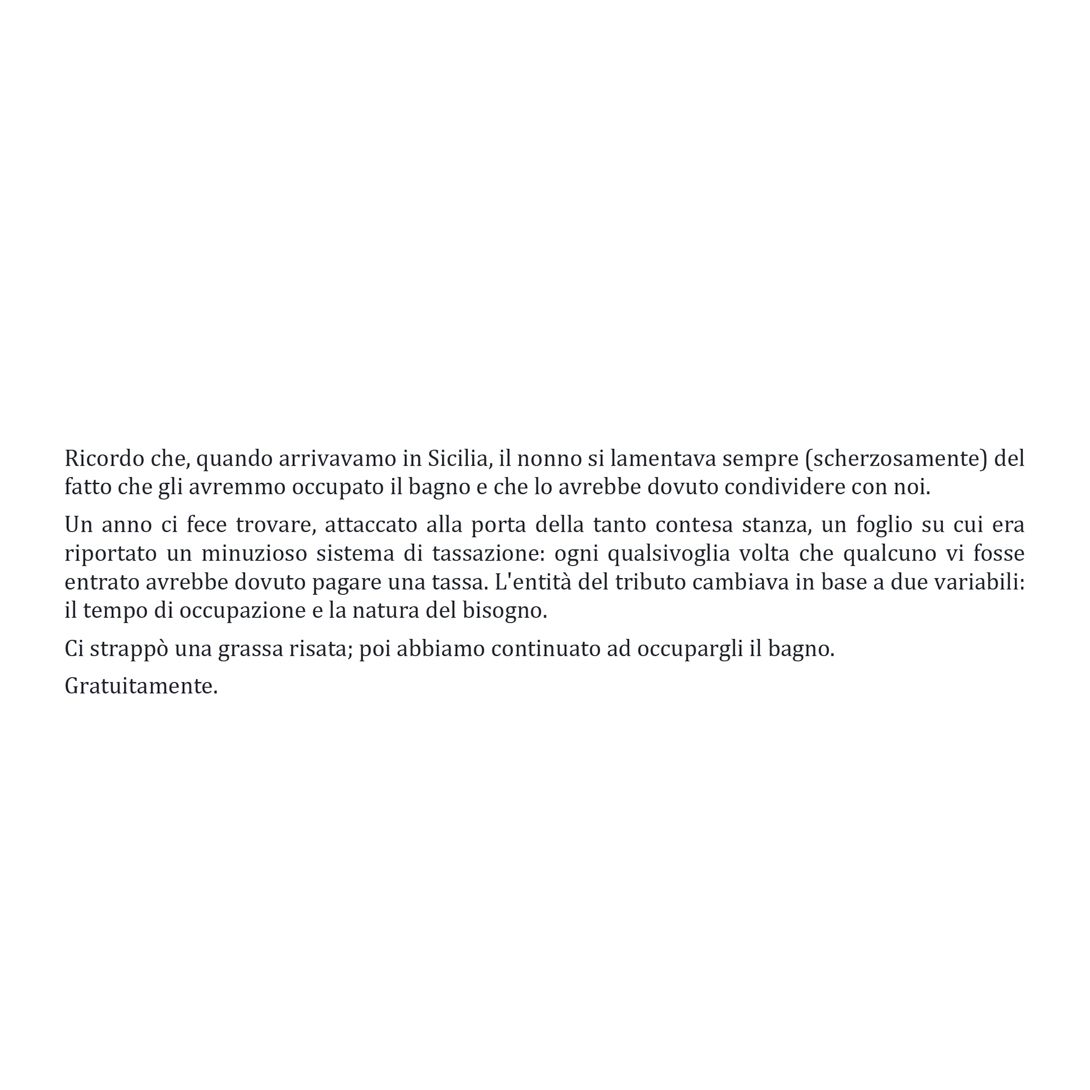 Ricordo che, quando arrivavamo in Sicilia, il nonno si lamentava sempre (scherzosamente) del fatto che gli avremmo occupato il bagno e che lo avrebbe dovuto condividere con noi.

Un anno ci fece trovare, attaccato alla porta della tanto contesa stanza, un foglio su cui era riportato un minuzioso sistema di tassazione: ogni qualsivoglia volta che qualcuno vi fosse entrato avrebbe dovuto pagare una tassa. L'entità del tributo cambiava in base a due variabili: il tempo di occupazione e la natura del bisogno.

Ci strappò una grassa risata; poi abbiamo continuato ad occupargli il bagno.

Gratuitamente.